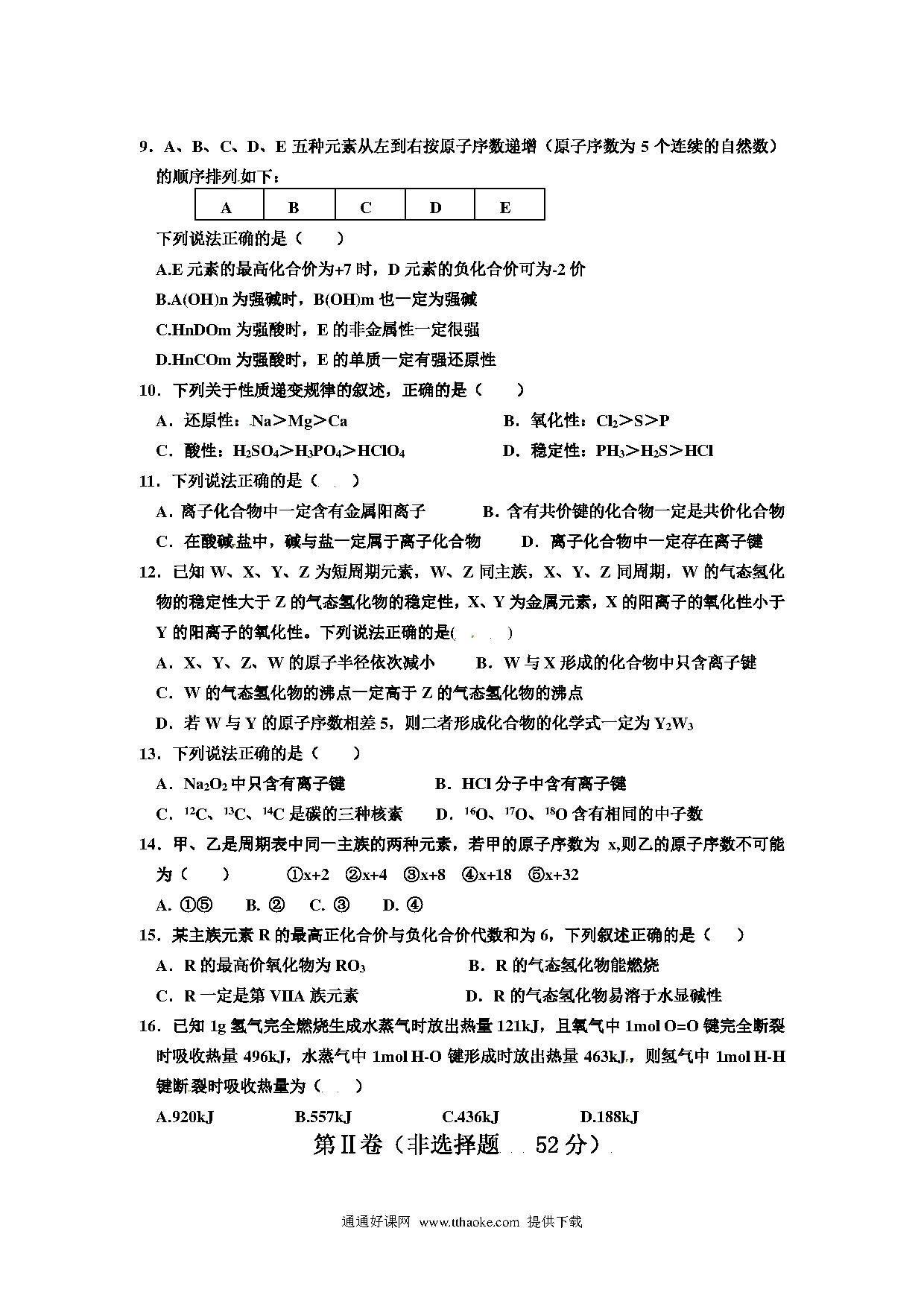 9．A、B、C、D、E 五种元素从左到右按原子序数递增（原子序数为 5 个连续的自然数）的顺序排列如下：

| A | B | C | D | E |
|---|---|---|---|---|

下列说法正确的是（　　）

A.E 元素的最高化合价为+7 时，D 元素的负化合价可为-2 价

B.A(OH)n 为强碱时，B(OH)m 也一定为强碱

C.HnDOm 为强酸时，E 的非金属性一定很强

D.HnCOm 为强酸时，E 的单质一定有强还原性

10．下列关于性质递变规律的叙述，正确的是（　　）

A．还原性：Na＞Mg＞Ca　　B．氧化性：$Cl_2$＞S＞P

C．酸性：$H_2SO_4$＞$H_3PO_4$＞$HClO_4$　　D．稳定性：$PH_3$＞$H_2S$＞HCl

11．下列说法正确的是（　　）

A．离子化合物中一定含有金属阳离子　　B．含有共价键的化合物一定是共价化合物

C．在酸碱盐中，碱与盐一定属于离子化合物　　D．离子化合物中一定存在离子键

12．已知 W、X、Y、Z 为短周期元素，W、Z 同主族，X、Y、Z 同周期，W 的气态氢化物的稳定性大于 Z 的气态氢化物的稳定性，X、Y 为金属元素，X 的阳离子的氧化性小于 Y 的阳离子的氧化性。下列说法正确的是(　　)

A．X、Y、Z、W 的原子半径依次减小　　B．W 与 X 形成的化合物中只含离子键

C．W 的气态氢化物的沸点一定高于 Z 的气态氢化物的沸点

D．若 W 与 Y 的原子序数相差 5，则二者形成化合物的化学式一定为 $Y_2W_3$

13．下列说法正确的是（　　）

A．$Na_2O_2$ 中只含有离子键　　B．HCl 分子中含有离子键

C．$^{12}C$、$^{13}C$、$^{14}C$ 是碳的三种核素　　D．$^{16}O$、$^{17}O$、$^{18}O$ 含有相同的中子数

14．甲、乙是周期表中同一主族的两种元素，若甲的原子序数为 x,则乙的原子序数不可能为（　　）　①x+2　②x+4　③x+8　④x+18　⑤x+32

A. ①⑤　B. ②　C. ③　D. ④

15．某主族元素 R 的最高正化合价与负化合价代数和为 6，下列叙述正确的是（　　）

A．R 的最高价氧化物为 $RO_3$　　B．R 的气态氢化物能燃烧

C．R 一定是第 VIIA 族元素　　D．R 的气态氢化物易溶于水显碱性

16．已知 1g 氢气完全燃烧生成水蒸气时放出热量 121kJ，且氧气中 1mol O=O 键完全断裂时吸收热量 496kJ，水蒸气中 1mol H-O 键形成时放出热量 463kJ，则氢气中 1mol H-H 键断裂时吸收热量为（　　）

A.920kJ　　B.557kJ　　C.436kJ　　D.188kJ

第Ⅱ卷（非选择题　52 分）

通通好课网 www.tthaoke.com 提供下载